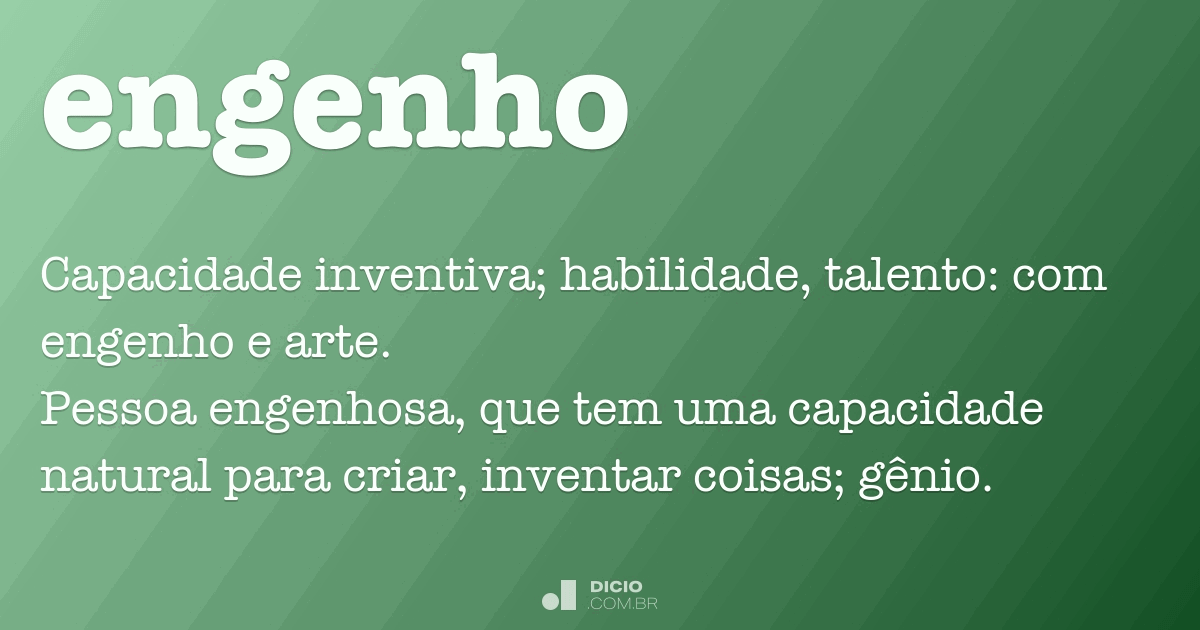 engenho

Capacidade inventiva; habilidade, talento: com engenho e arte.
Pessoa engenhosa, que tem uma capacidade natural para criar, inventar coisas; gênio.

DICIO
.COM.BR